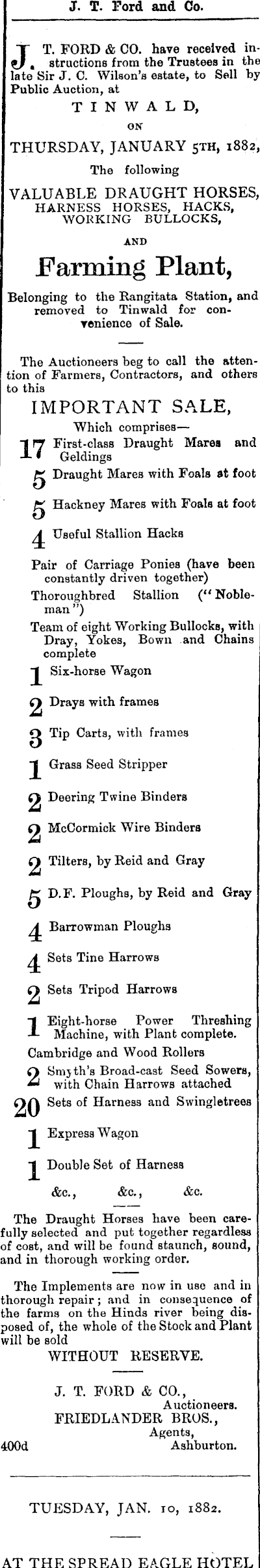 J. T. Ford and Co.

J. T. FORD & CO. have received instructions from the Trustees in the late Sir J. C. Wilson's estate, to Sell by Public Auction, at

TINWALD,

ON

THURSDAY, JANUARY 5TH, 1882,

The following

VALUABLE DRAUGHT HORSES, HARNESS HORSES, HACKS, WORKING BULLOCKS,

AND

Farming Plant,

Belonging to the Rangitata Station, and removed to Tinwald for convenience of Sale.

The Auctioneers beg to call the attention of Farmers, Contractors, and others to this

IMPORTANT SALE,

Which comprises—

17 First-class Draught Mares and Geldings

5 Draught Mares with Foals at foot

5 Hackney Mares with Foals at foot

4 Useful Stallion Hacks

Pair of Carriage Ponies (have been constantly driven together)

Thoroughbred Stallion ("Nobleman")

Team of eight Working Bullocks, with Dray, Yokes, Bown and Chains complete

1 Six-horse Wagon

2 Drays with frames

3 Tip Carts, with frames

1 Grass Seed Stripper

2 Deering Twine Binders

2 McCormick Wire Binders

2 Tilters, by Reid and Gray

5 D.F. Ploughs, by Reid and Gray

4 Barrowman Ploughs

4 Sets Tine Harrows

2 Sets Tripod Harrows

1 Eight-horse Power Threshing Machine, with Plant complete.

Cambridge and Wood Rollers

2 Smyth's Broad-cast Seed Sowers, with Chain Harrows attached

20 Sets of Harness and Swingletrees

1 Express Wagon

1 Double Set of Harness

&c., &c., &c.

The Draught Horses have been carefully selected and put together regardless of cost, and will be found staunch, sound, and in thorough working order.

The Implements are now in use and in thorough repair; and in consequence of the farms on the Hinds river being disposed of, the whole of the Stock and Plant will be sold

WITHOUT RESERVE.

J. T. FORD & CO., Auctioneers.

FRIEDLANDER BROS., Agents, Ashburton.

400d

TUESDAY, JAN. 10, 1882.

AT THE SPREAD EAGLE HOTEL